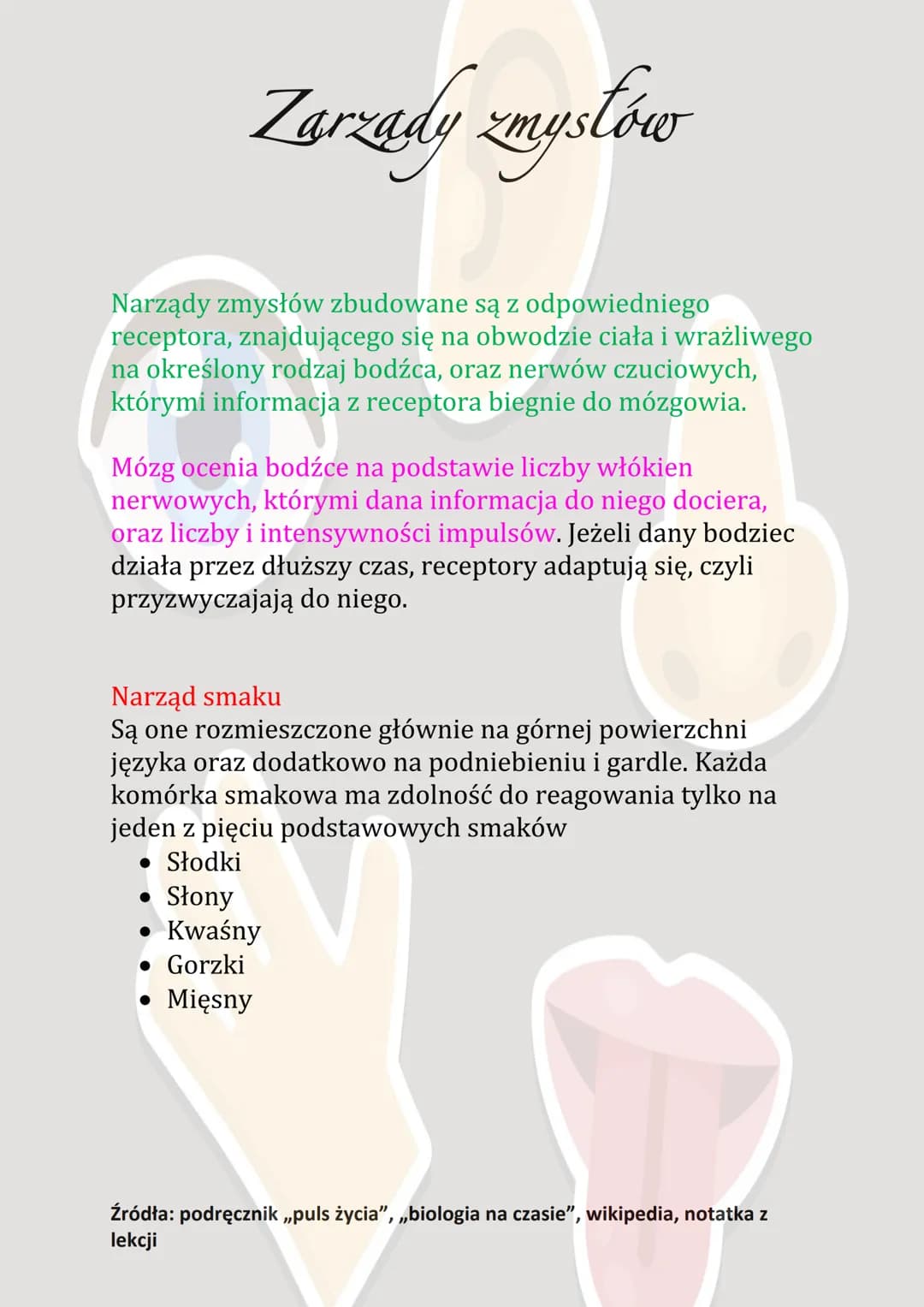 Zarządy zmysłów

Narządy zmysłów zbudowane są z odpowiedniego receptora, znajdującego się na obwodzie ciała i wrażliwego na określony rodzaj bodźca, oraz nerwów czuciowych, którymi informacja z receptora biegnie do mózgowia.

Mózg ocenia bodźce na podstawie liczby włókien nerwowych, którymi dana informacja do niego dociera, oraz liczby i intensywności impulsów. Jeżeli dany bodziec działa przez dłuższy czas, receptory adaptują się, czyli przyzwyczajają do niego.

Narząd smaku
Są one rozmieszczone głównie na górnej powierzchni języka oraz dodatkowo na podniebieniu i gardle. Każda komórka smakowa ma zdolność do reagowania tylko na jeden z pięciu podstawowych smaków
• Słodki
• Słony
• Kwaśny
• Gorzki
• Mięsny

Źródła: podręcznik „puls życia", „biologia na czasie", wikipedia, notatka z lekcji